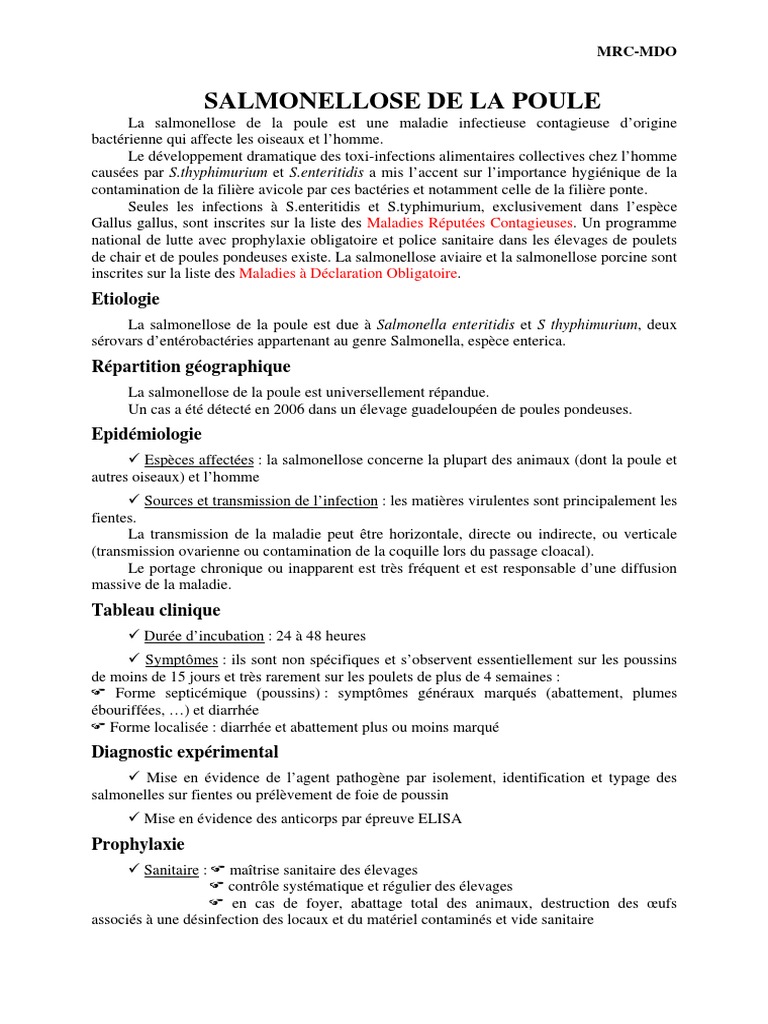 MRC-MDO

SALMONELLOSE DE LA POULE

La salmonellose de la poule est une maladie infectieuse contagieuse d'origine bactérienne qui affecte les oiseaux et l'homme.

Le développement dramatique des toxi-infections alimentaires collectives chez l'homme causées par S.thyphimurium et S.enteritidis a mis l'accent sur l'importance hygiénique de la contamination de la filière avicole par ces bactéries et notamment celle de la filière ponte.

Seules les infections à S.enteritidis et S.typhimurium, exclusivement dans l'espèce Gallus gallus, sont inscrites sur la liste des Maladies Réputées Contagieuses. Un programme national de lutte avec prophylaxie obligatoire et police sanitaire dans les élevages de poulets de chair et de poules pondeuses existe. La salmonellose aviaire et la salmonellose porcine sont inscrites sur la liste des Maladies à Déclaration Obligatoire.

Etiologie

La salmonellose de la poule est due à Salmonella enteritidis et S thyphimurium, deux sérovars d'entérobactéries appartenant au genre Salmonella, espèce enterica.

Répartition géographique

La salmonellose de la poule est universellement répandue.
Un cas a été détecté en 2006 dans un élevage guadeloupéen de poules pondeuses.

Epidémiologie

✓ Espèces affectées : la salmonellose concerne la plupart des animaux (dont la poule et autres oiseaux) et l'homme

✓ Sources et transmission de l'infection : les matières virulentes sont principalement les fientes.

La transmission de la maladie peut être horizontale, directe ou indirecte, ou verticale (transmission ovarienne ou contamination de la coquille lors du passage cloacal).

Le portage chronique ou inapparent est très fréquent et est responsable d'une diffusion massive de la maladie.

Tableau clinique

✓ Durée d'incubation : 24 à 48 heures

✓ Symptômes : ils sont non spécifiques et s'observent essentiellement sur les poussins de moins de 15 jours et très rarement sur les poulets de plus de 4 semaines :
☞ Forme septicémique (poussins) : symptômes généraux marqués (abattement, plumes ébouriffées, …) et diarrhée
☞ Forme localisée : diarrhée et abattement plus ou moins marqué

Diagnostic expérimental

✓ Mise en évidence de l'agent pathogène par isolement, identification et typage des salmonelles sur fientes ou prélèvement de foie de poussin

✓ Mise en évidence des anticorps par épreuve ELISA

Prophylaxie

✓ Sanitaire : ☞ maîtrise sanitaire des élevages
☞ contrôle systématique et régulier des élevages
☞ en cas de foyer, abattage total des animaux, destruction des œufs associés à une désinfection des locaux et du matériel contaminés et vide sanitaire